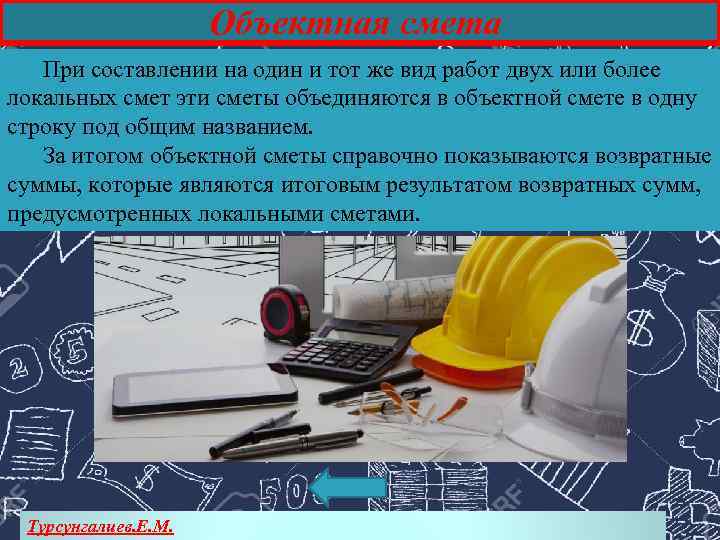 Объектная смета

При составлении на один и тот же вид работ двух или более локальных смет эти сметы объединяются в объектной смете в одну строку под общим названием.

За итогом объектной сметы справочно показываются возвратные суммы, которые являются итоговым результатом возвратных сумм, предусмотренных локальными сметами.

Турсунгалиев.Е.М.